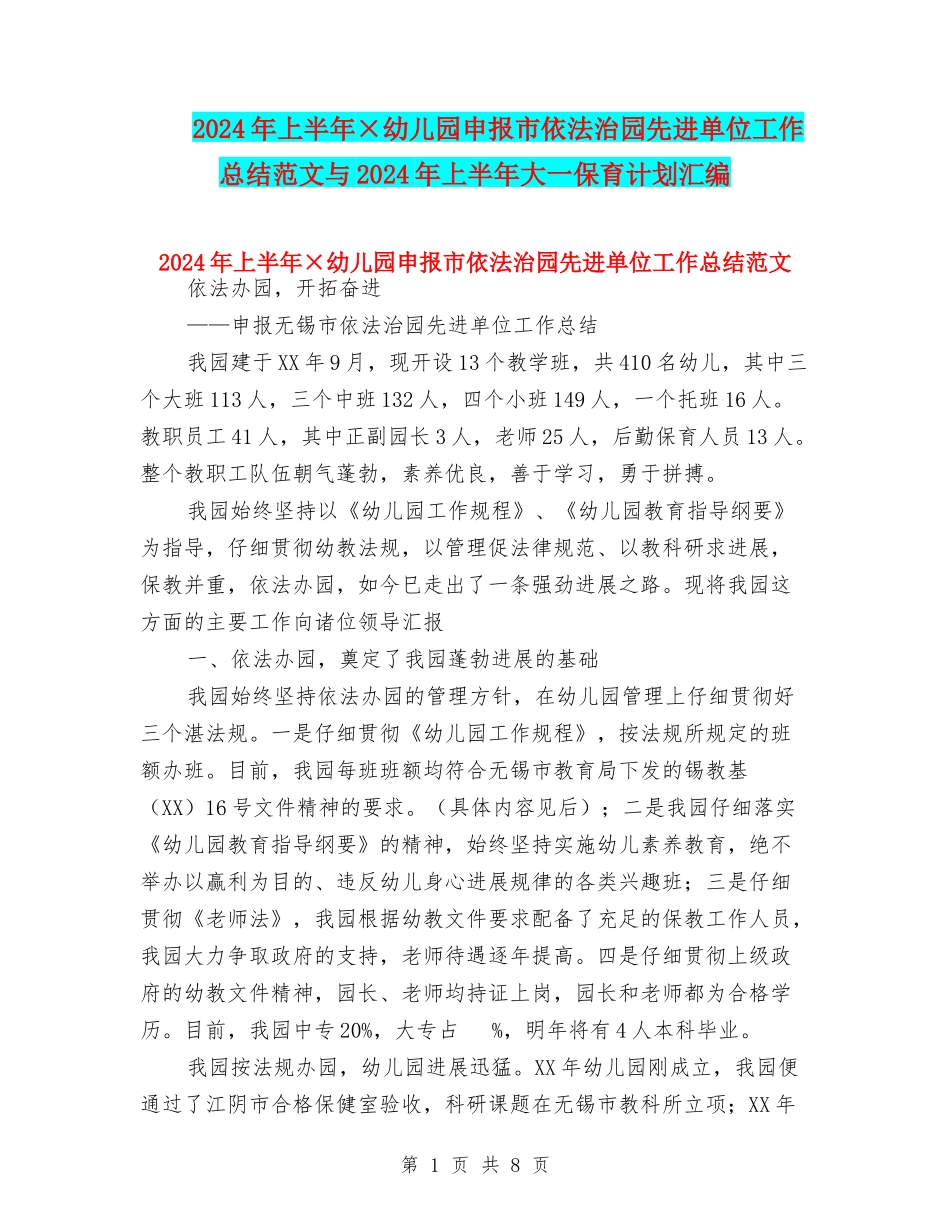 2024年上半年×幼儿园申报市依法治园先进单位工作总结范文与2024年上半年大一保育计划汇编

2024年上半年×幼儿园申报市依法治园先进单位工作总结范文

依法办园，开拓奋进

——申报无锡市依法治园先进单位工作总结

我园建于XX年9月，现开设13个教学班，共410名幼儿，其中三个大班113人，三个中班132人，四个小班149人，一个托班16人。教职员工41人，其中正副园长3人，老师25人，后勤保育人员13人。整个教职工队伍朝气蓬勃，素养优良，善于学习，勇于拼搏。

我园始终坚持以《幼儿园工作规程》、《幼儿园教育指导纲要》为指导，仔细贯彻幼教法规，以管理促法律规范、以教科研求进展，保教并重，依法办园，如今已走出了一条强劲进展之路。现将我园这方面的主要工作向诸位领导汇报

一、依法办园，奠定了我园蓬勃进展的基础

我园始终坚持依法办园的管理方针，在幼儿园管理上仔细贯彻好三个湛法规。一是仔细贯彻《幼儿园工作规程》，按法规所规定的班额办班。目前，我园每班班额均符合无锡市教育局下发的锡教基（XX）16号文件精神的要求。（具体内容见后）；二是我园仔细落实《幼儿园教育指导纲要》的精神，始终坚持实施幼儿素养教育，绝不举办以赢利为目的、违反幼儿身心进展规律的各类兴趣班；三是仔细贯彻《老师法》，我园根据幼教文件要求配备了充足的保教工作人员，我园大力争取政府的支持，老师待遇逐年提高。四是仔细贯彻上级政府的幼教文件精神，园长、老师均持证上岗，园长和老师都为合格学历。目前，我园中专20%，大专占 %，明年将有4人本科毕业。

我园按法规办园，幼儿园进展迅猛。XX年幼儿园刚成立，我园便通过了江阴市合格保健室验收，科研课题在无锡市教科所立项；XX年

第 1 页 共 8 页